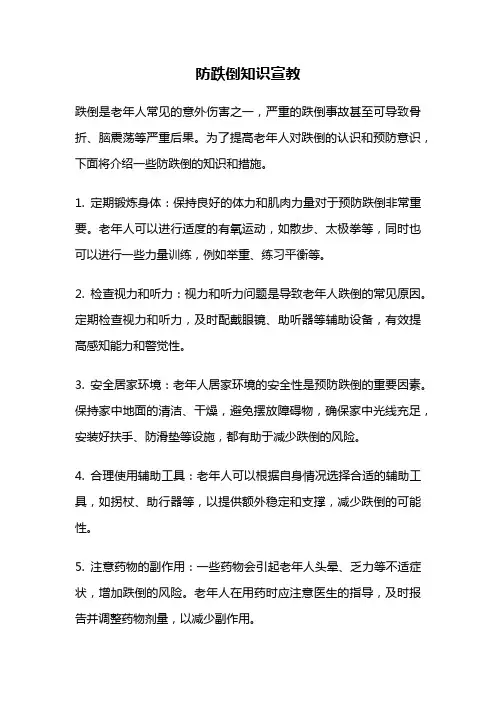 防跌倒知识宣教

跌倒是老年人常见的意外伤害之一，严重的跌倒事故甚至可导致骨折、脑震荡等严重后果。为了提高老年人对跌倒的认识和预防意识，下面将介绍一些防跌倒的知识和措施。

1. 定期锻炼身体：保持良好的体力和肌肉力量对于预防跌倒非常重要。老年人可以进行适度的有氧运动，如散步、太极拳等，同时也可以进行一些力量训练，例如举重、练习平衡等。

2. 检查视力和听力：视力和听力问题是导致老年人跌倒的常见原因。定期检查视力和听力，及时配戴眼镜、助听器等辅助设备，有效提高感知能力和警觉性。

3. 安全居家环境：老年人居家环境的安全性是预防跌倒的重要因素。保持家中地面的清洁、干燥，避免摆放障碍物，确保家中光线充足，安装好扶手、防滑垫等设施，都有助于减少跌倒的风险。

4. 合理使用辅助工具：老年人可以根据自身情况选择合适的辅助工具，如拐杖、助行器等，以提供额外稳定和支撑，减少跌倒的可能性。

5. 注意药物的副作用：一些药物会引起老年人头晕、乏力等不适症状，增加跌倒的风险。老年人在用药时应注意医生的指导，及时报告并调整药物剂量，以减少副作用。